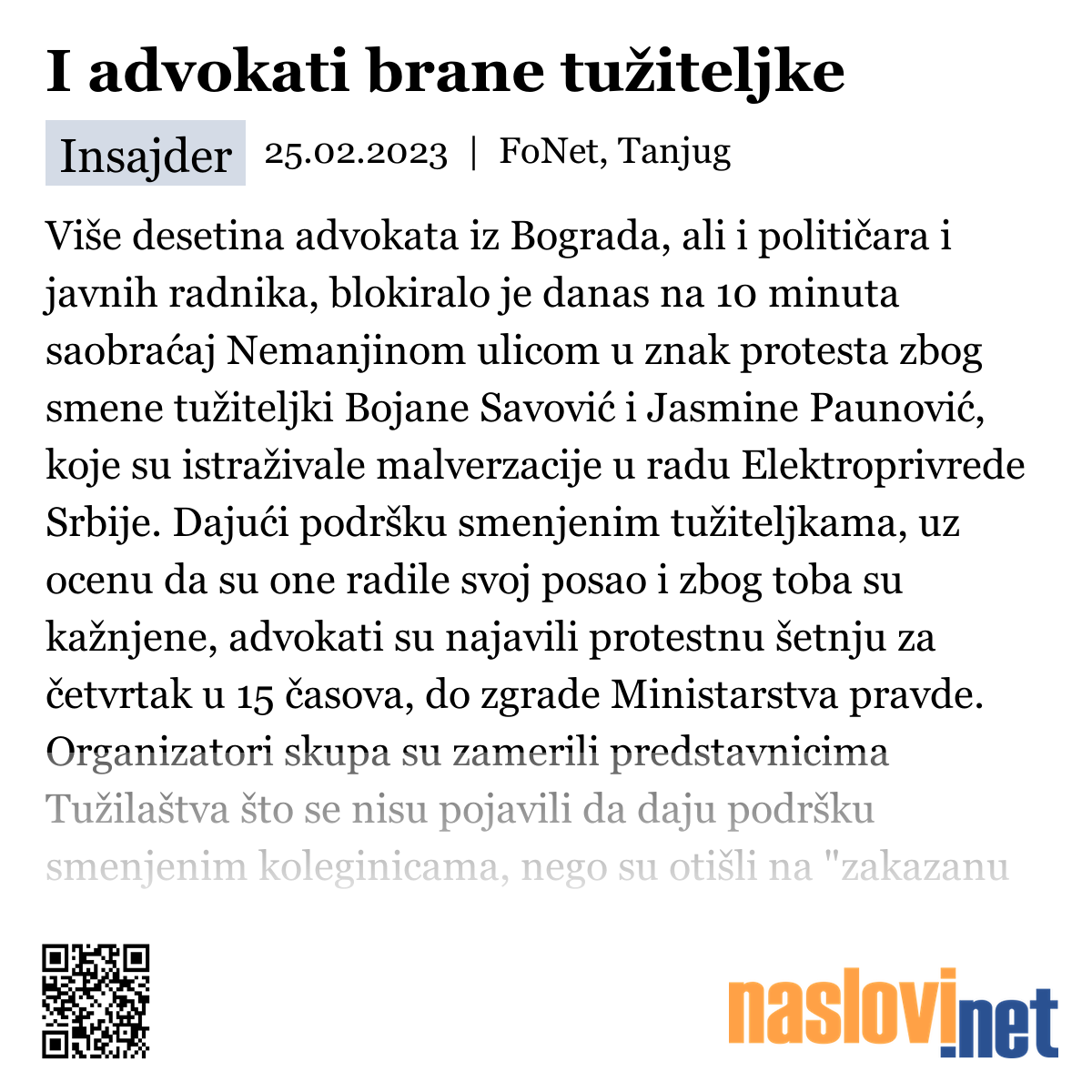 I advokati brane tužiteljke

Insajder 25.02.2023 | FoNet, Tanjug

Više desetina advokata iz Bograda, ali i političara i javnih radnika, blokiralo je danas na 10 minuta saobraćaj Nemanjinom ulicom u znak protesta zbog smene tužiteljki Bojane Savović i Jasmine Paunović, koje su istraživale malverzacije u radu Elektroprivrede Srbije. Dajući podršku smenjenim tužiteljkama, uz ocenu da su one radile svoj posao i zbog toba su kažnjene, advokati su najavili protestnu šetnju za četvrtak u 15 časova, do zgrade Ministarstva pravde. Organizatori skupa su zamerili predstavnicima Tužilaštva što se nisu pojavili da daju podršku smenjenim koleginicama, nego su otišli na "zakazanu

naslovi.net